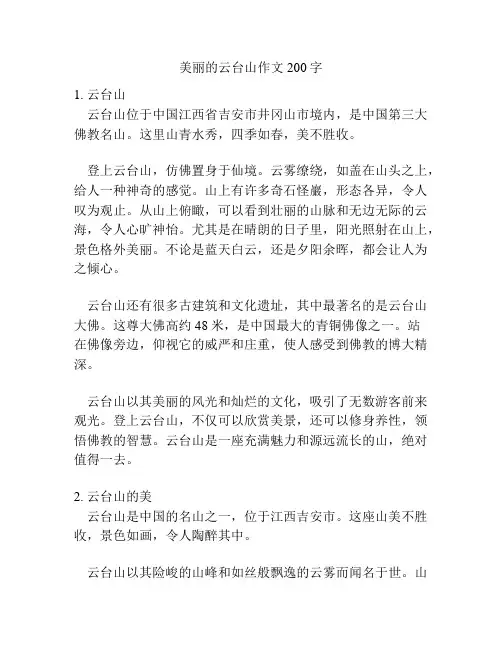 美丽的云台山作文 200 字

1. 云台山

云台山位于中国江西省吉安市井冈山市境内，是中国第三大佛教名山。这里山青水秀，四季如春，美不胜收。

登上云台山，仿佛置身于仙境。云雾缭绕，如盖在山头之上，给人一种神奇的感觉。山上有许多奇石怪巖，形态各异，令人叹为观止。从山上俯瞰，可以看到壮丽的山脉和无边无际的云海，令人心旷神怡。尤其是在晴朗的日子里，阳光照射在山上，景色格外美丽。不论是蓝天白云，还是夕阳余晖，都会让人为之倾心。

云台山还有很多古建筑和文化遗址，其中最著名的是云台山大佛。这尊大佛高约 48 米，是中国最大的青铜佛像之一。站在佛像旁边，仰视它的威严和庄重，使人感受到佛教的博大精深。

云台山以其美丽的风光和灿烂的文化，吸引了无数游客前来观光。登上云台山，不仅可以欣赏美景，还可以修身养性，领悟佛教的智慧。云台山是一座充满魅力和源远流长的山，绝对值得一去。

2. 云台山的美

云台山是中国的名山之一，位于江西吉安市。这座山美不胜收，景色如画，令人陶醉其中。

云台山以其险峻的山峰和如丝般飘逸的云雾而闻名于世。山